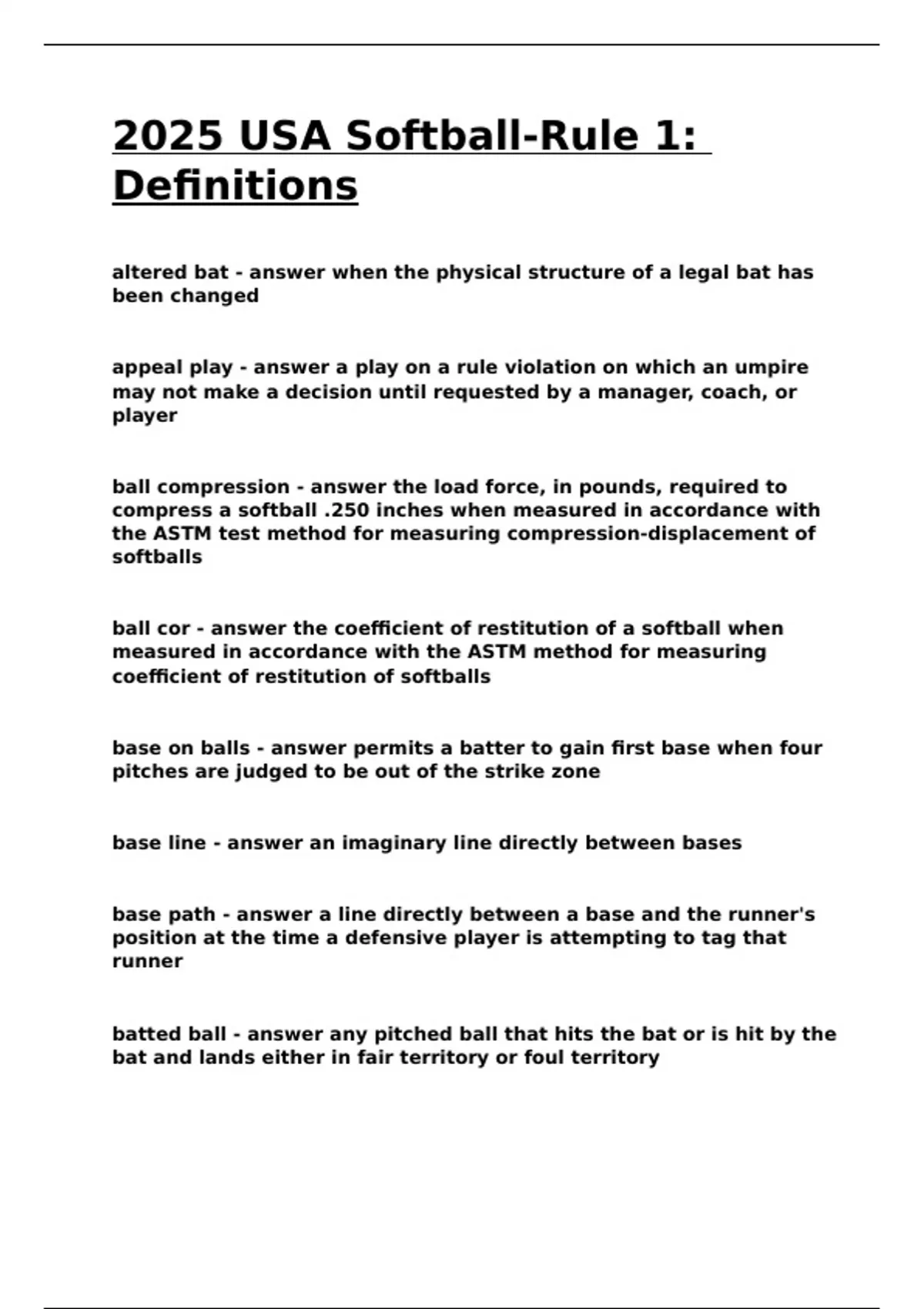 2025 USA Softball-Rule 1: Definitions

altered bat - answer when the physical structure of a legal bat has been changed

appeal play - answer a play on a rule violation on which an umpire may not make a decision until requested by a manager, coach, or player

ball compression - answer the load force, in pounds, required to compress a softball .250 inches when measured in accordance with the ASTM test method for measuring compression-displacement of softballs

ball cor - answer the coefficient of restitution of a softball when measured in accordance with the ASTM method for measuring coefficient of restitution of softballs

base on balls - answer permits a batter to gain first base when four pitches are judged to be out of the strike zone

base line - answer an imaginary line directly between bases

base path - answer a line directly between a base and the runner's position at the time a defensive player is attempting to tag that runner

batted ball - answer any pitched ball that hits the bat or is hit by the bat and lands either in fair territory or foul territory